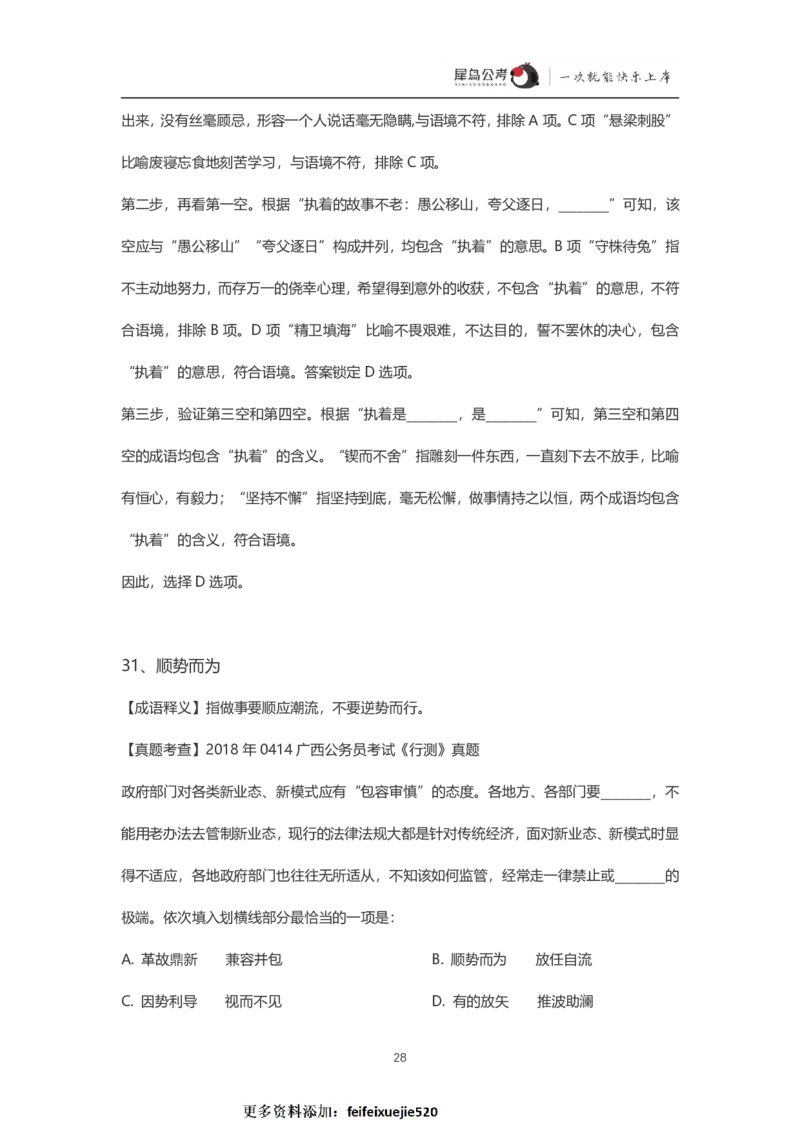 犀鸟公考 | 一次就能快乐上岸

出来，没有丝毫顾忌，形容一个人说话毫无隐瞒,与语境不符，排除 A 项。C 项“悬梁刺股”比喻废寝忘食地刻苦学习，与语境不符，排除 C 项。

第二步，再看第一空。根据“执着的故事不老：愚公移山，夸父逐日，________”可知，该空应与“愚公移山”“夸父逐日”构成并列，均包含“执着”的意思。B 项“守株待兔”指不主动地努力，而存万一的侥幸心理，希望得到意外的收获，不包含“执着”的意思，不符合语境，排除 B 项。D 项“精卫填海”比喻不畏艰难，不达目的，誓不罢休的决心，包含“执着”的意思，符合语境。答案锁定 D 选项。

第三步，验证第三空和第四空。根据“执着是________，是________”可知，第三空和第四空的成语均包含“执着”的含义。“锲而不舍”指雕刻一件东西，一直刻下去不放手，比喻有恒心，有毅力；“坚持不懈”指坚持到底，毫无松懈，做事情持之以恒，两个成语均包含“执着”的含义，符合语境。

因此，选择 D 选项。

31、顺势而为

【成语释义】指做事要顺应潮流，不要逆势而行。

【真题考查】2018 年 0414 广西公务员考试《行测》真题

政府部门对各类新业态、新模式应有“包容审慎”的态度。各地方、各部门要________，不能用老办法去管制新业态，现行的法律法规大都是针对传统经济，面对新业态、新模式时显得不适应，各地政府部门也往往无所适从，不知该如何监管，经常走一律禁止或________的极端。依次填入划横线部分最恰当的一项是：

A. 革故鼎新　兼容并包
B. 顺势而为　放任自流
C. 因势利导　视而不见
D. 有的放矢　推波助澜

28

更多资料添加：feifeixuejie520